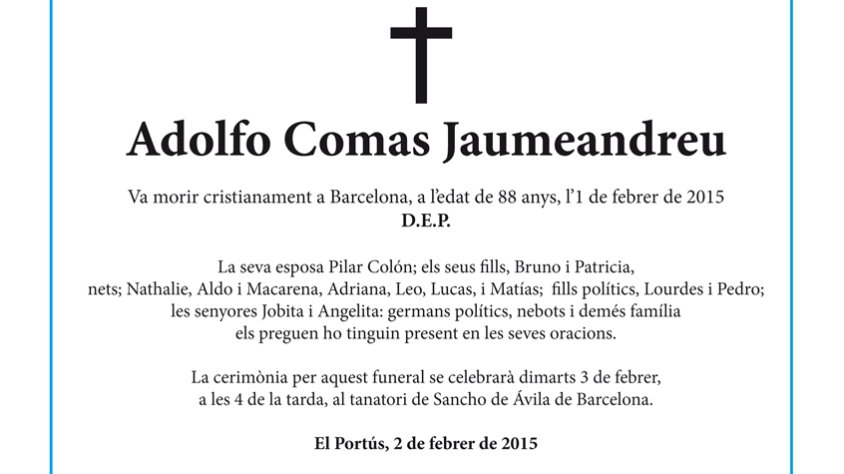 Adolfo Comas Jaumeandreu

Va morir cristianament a Barcelona, a l'edat de 88 anys, l'1 de febrer de 2015
D.E.P.

La seva esposa Pilar Colón; els seus fills, Bruno i Patricia, nets; Nathalie, Aldo i Macarena, Adriana, Leo, Lucas, i Matías; fills polítics, Lourdes i Pedro; les senyores Jobita i Angelita: germans polítics, nebots i demés família els preguen ho tinguin present en les seves oracions.

La cerimònia per aquest funeral se celebrarà dimarts 3 de febrer, a les 4 de la tarda, al tanatori de Sancho de Ávila de Barcelona.

El Portús, 2 de febrer de 2015